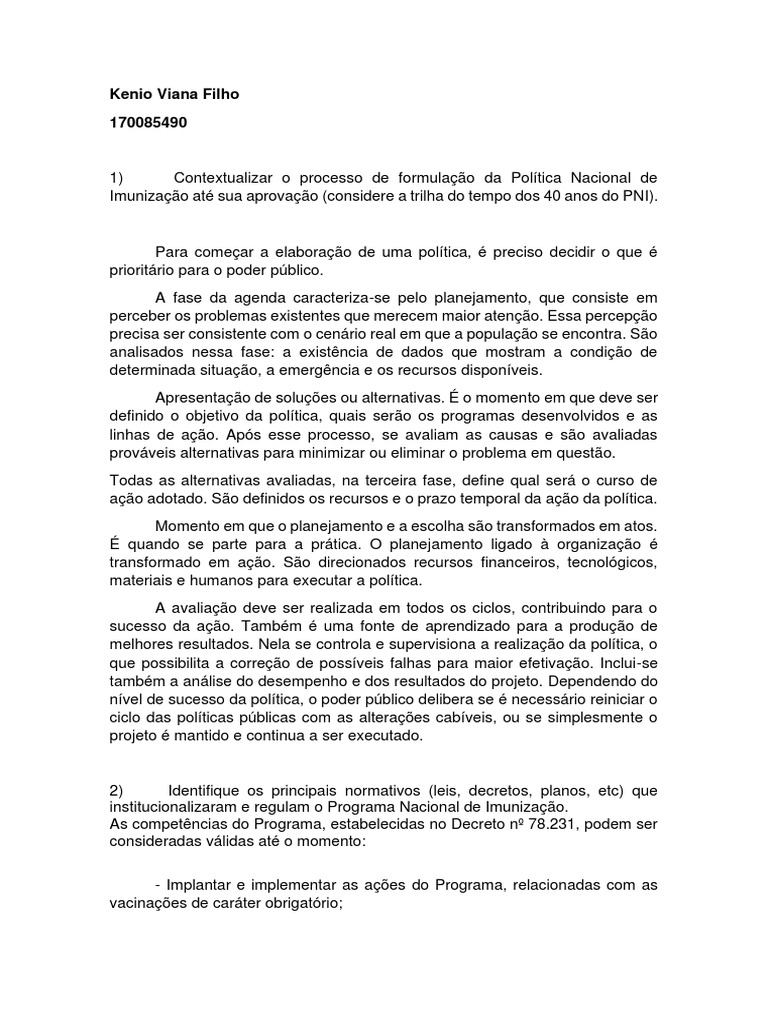 Kenio Viana Filho

170085490

1) Contextualizar o processo de formulação da Política Nacional de Imunização até sua aprovação (considere a trilha do tempo dos 40 anos do PNI).

Para começar a elaboração de uma política, é preciso decidir o que é prioritário para o poder público.

A fase da agenda caracteriza-se pelo planejamento, que consiste em perceber os problemas existentes que merecem maior atenção. Essa percepção precisa ser consistente com o cenário real em que a população se encontra. São analisados nessa fase: a existência de dados que mostram a condição de determinada situação, a emergência e os recursos disponíveis.

Apresentação de soluções ou alternativas. É o momento em que deve ser definido o objetivo da política, quais serão os programas desenvolvidos e as linhas de ação. Após esse processo, se avaliam as causas e são avaliadas prováveis alternativas para minimizar ou eliminar o problema em questão.

Todas as alternativas avaliadas, na terceira fase, define qual será o curso de ação adotado. São definidos os recursos e o prazo temporal da ação da política.

Momento em que o planejamento e a escolha são transformados em atos. É quando se parte para a prática. O planejamento ligado à organização é transformado em ação. São direcionados recursos financeiros, tecnológicos, materiais e humanos para executar a política.

A avaliação deve ser realizada em todos os ciclos, contribuindo para o sucesso da ação. Também é uma fonte de aprendizado para a produção de melhores resultados. Nela se controla e supervisiona a realização da política, o que possibilita a correção de possíveis falhas para maior efetivação. Inclui-se também a análise do desempenho e dos resultados do projeto. Dependendo do nível de sucesso da política, o poder público delibera se é necessário reiniciar o ciclo das políticas públicas com as alterações cabíveis, ou se simplesmente o projeto é mantido e continua a ser executado.

2) Identifique os principais normativos (leis, decretos, planos, etc) que institucionalizaram e regulam o Programa Nacional de Imunização.
As competências do Programa, estabelecidas no Decreto nº 78.231, podem ser consideradas válidas até o momento:

- Implantar e implementar as ações do Programa, relacionadas com as vacinações de caráter obrigatório;